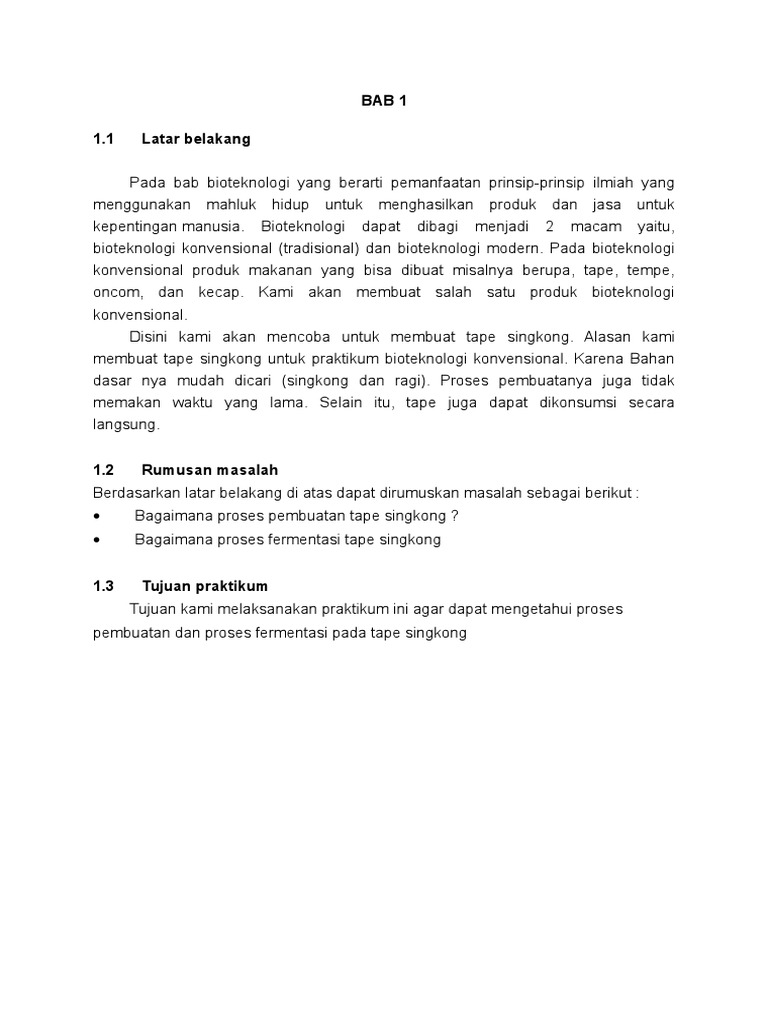 BAB 1

1.1 Latar belakang

Pada bab bioteknologi yang berarti pemanfaatan prinsip-prinsip ilmiah yang menggunakan mahluk hidup untuk menghasilkan produk dan jasa untuk kepentingan manusia. Bioteknologi dapat dibagi menjadi 2 macam yaitu, bioteknologi konvensional (tradisional) dan bioteknologi modern. Pada bioteknologi konvensional produk makanan yang bisa dibuat misalnya berupa, tape, tempe, oncom, dan kecap. Kami akan membuat salah satu produk bioteknologi konvensional.

Disini kami akan mencoba untuk membuat tape singkong. Alasan kami membuat tape singkong untuk praktikum bioteknologi konvensional. Karena Bahan dasar nya mudah dicari (singkong dan ragi). Proses pembuatanya juga tidak memakan waktu yang lama. Selain itu, tape juga dapat dikonsumsi secara langsung.

1.2 Rumusan masalah

Berdasarkan latar belakang di atas dapat dirumuskan masalah sebagai berikut :

• Bagaimana proses pembuatan tape singkong ?
• Bagaimana proses fermentasi tape singkong

1.3 Tujuan praktikum

Tujuan kami melaksanakan praktikum ini agar dapat mengetahui proses pembuatan dan proses fermentasi pada tape singkong